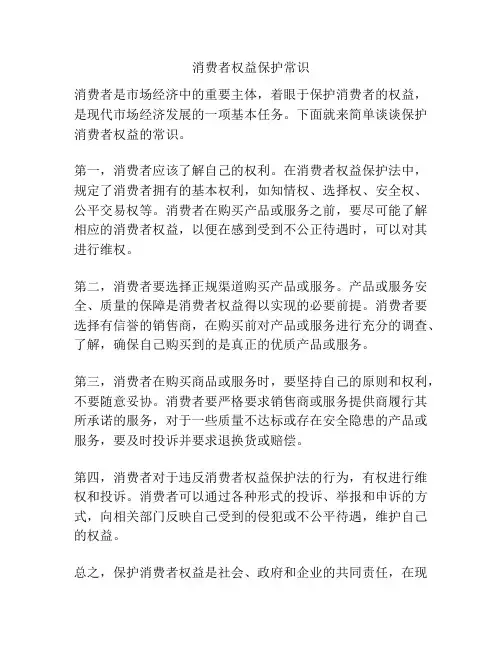 消费者权益保护常识

消费者是市场经济中的重要主体，着眼于保护消费者的权益，是现代市场经济发展的一项基本任务。下面就来简单谈谈保护消费者权益的常识。

第一，消费者应该了解自己的权利。在消费者权益保护法中，规定了消费者拥有的基本权利，如知情权、选择权、安全权、公平交易权等。消费者在购买产品或服务之前，要尽可能了解相应的消费者权益，以便在感到受到不公正待遇时，可以对其进行维权。

第二，消费者要选择正规渠道购买产品或服务。产品或服务安全、质量的保障是消费者权益得以实现的必要前提。消费者要选择有信誉的销售商，在购买前对产品或服务进行充分的调查、了解，确保自己购买到的是真正的优质产品或服务。

第三，消费者在购买商品或服务时，要坚持自己的原则和权利，不要随意妥协。消费者要严格要求销售商或服务提供商履行其所承诺的服务，对于一些质量不达标或存在安全隐患的产品或服务，要及时投诉并要求退换货或赔偿。

第四，消费者对于违反消费者权益保护法的行为，有权进行维权和投诉。消费者可以通过各种形式的投诉、举报和申诉的方式，向相关部门反映自己受到的侵犯或不公平待遇，维护自己的权益。

总之，保护消费者权益是社会、政府和企业的共同责任，在现